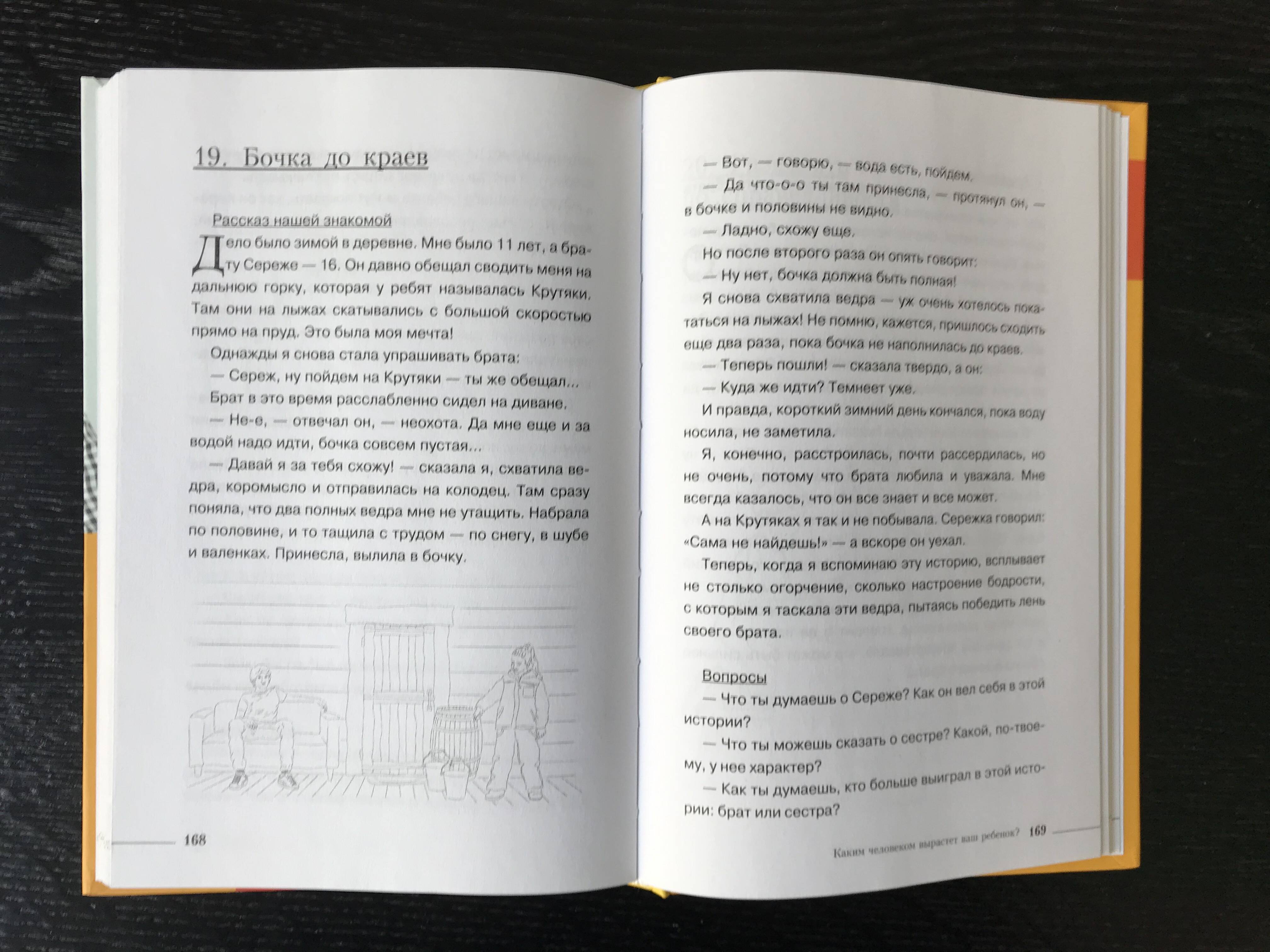 19. Бочка до краев

Рассказ нашей знакомой

Дело было зимой в деревне. Мне было 11 лет, а брату Сереже — 16. Он давно обещал сводить меня на дальнюю горку, которая у ребят называлась Крутяки. Там они на лыжах скатывались с большой скоростью прямо на пруд. Это была моя мечта!

Однажды я снова стала упрашивать брата:

— Сереж, ну пойдем на Крутяки — ты же обещал...

Брат в это время расслабленно сидел на диване.

— Не-е, — отвечал он, — неохота. Да мне еще и за водой надо идти, бочка совсем пустая...

— Давай я за тебя схожу! — сказала я, схватила ведра, коромысло и отправилась на колодец. Там сразу поняла, что два полных ведра мне не утащить. Набрала по половине, и то тащила с трудом — по снегу, в шубе и валенках. Принесла, вылила в бочку.

168

— Вот, — говорю, — вода есть, пойдем.

— Да что-о-о ты там принесла, — протянул он, — в бочке и половины не видно.

— Ладно, схожу еще.

Но после второго раза он опять говорит:

— Ну нет, бочка должна быть полная!

Я снова схватила ведра — уж очень хотелось покататься на лыжах! Не помню, кажется, пришлось сходить еще два раза, пока бочка не наполнилась до краев.

— Теперь пошли! — сказала твердо, а он:

— Куда же идти? Темнеет уже.

И правда, короткий зимний день кончался, пока воду носила, не заметила.

Я, конечно, расстроилась, почти рассердилась, но не очень, потому что брата любила и уважала. Мне всегда казалось, что он все знает и все может.

А на Крутяках я так и не побывала. Сережка говорил: «Сама не найдешь!» — а вскоре он уехал.

Теперь, когда я вспоминаю эту историю, всплывает не столько огорчение, сколько настроение бодрости, с которым я таскала эти ведра, пытаясь победить лень своего брата.

Вопросы

— Что ты думаешь о Сереже? Как он вел себя в этой истории?

— Что ты можешь сказать о сестре? Какой, по-твоему, у нее характер?

— Как ты думаешь, кто больше выиграл в этой истории: брат или сестра?

Каким человеком вырастет ваш ребенок? 169